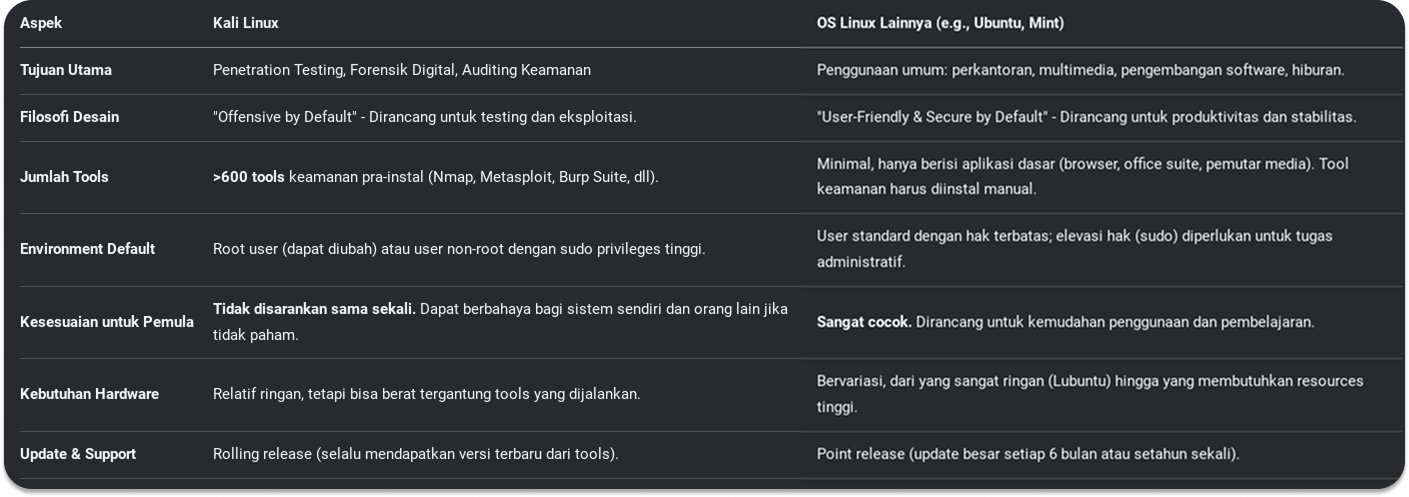 | Aspek | Kali Linux | OS Linux Lainnya (e.g., Ubuntu, Mint) |
|---|---|---|
| Tujuan Utama | Penetration Testing, Forensik Digital, Auditing Keamanan | Penggunaan umum: perkantoran, multimedia, pengembangan software, hiburan. |
| Filosofi Desain | "Offensive by Default" - Dirancang untuk testing dan eksploitasi. | "User-Friendly & Secure by Default" - Dirancang untuk produktivitas dan stabilitas. |
| Jumlah Tools | >600 tools keamanan pra-instal (Nmap, Metasploit, Burp Suite, dll). | Minimal, hanya berisi aplikasi dasar (browser, office suite, pemutar media). Tool keamanan harus diinstal manual. |
| Environment Default | Root user (dapat diubah) atau user non-root dengan sudo privileges tinggi. | User standard dengan hak terbatas; elevasi hak (sudo) diperlukan untuk tugas administratif. |
| Kesesuaian untuk Pemula | Tidak disarankan sama sekali. Dapat berbahaya bagi sistem sendiri dan orang lain jika tidak paham. | Sangat cocok. Dirancang untuk kemudahan penggunaan dan pembelajaran. |
| Kebutuhan Hardware | Relatif ringan, tetapi bisa berat tergantung tools yang dijalankan. | Bervariasi, dari yang sangat ringan (Lubuntu) hingga yang membutuhkan resources tinggi. |
| Update & Support | Rolling release (selalu mendapatkan versi terbaru dari tools). | Point release (update besar setiap 6 bulan atau setahun sekali). |